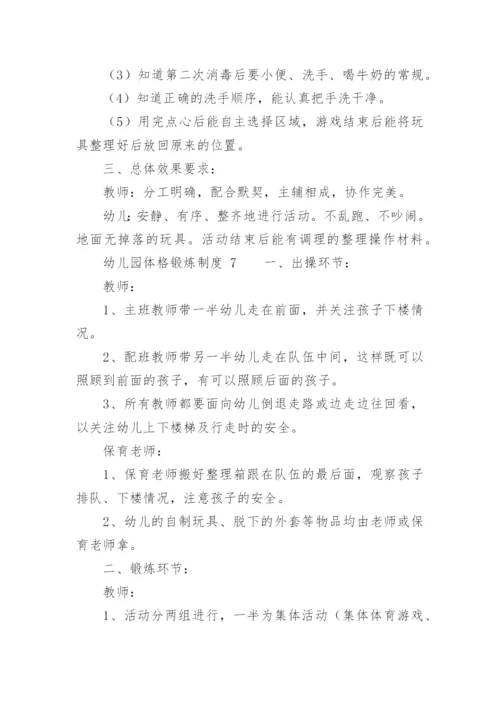 （3）知道第二次消毒后要小便、洗手、喝牛奶的常规。

（4）知道正确的洗手顺序，能认真把手洗干净。

（5）用完点心后能自主选择区域，游戏结束后能将玩具整理好后放回原来的位置。

三、总体效果要求：

教师：分工明确，配合默契，主辅相成，协作完美。

幼儿：安静、有序、整齐地进行活动。不乱跑、不吵闹。地面无掉落的玩具。活动结束后能有调理的整理操作材料。

幼儿园体格锻炼制度 7　　一、出操环节：

教师：

1、主班教师带一半幼儿走在前面，并关注孩子下楼情况。

2、配班教师带另一半幼儿走在队伍中间，这样既可以照顾到前面的孩子，有可以照顾后面的孩子。

3、所有教师都要面向幼儿倒退走路或边走边往回看，以关注幼儿上下楼梯及行走时的安全。

保育老师：

1、保育老师搬好整理箱跟在队伍的最后面，观察孩子排队、下楼情况，注意孩子的安全。

2、幼儿的自制玩具、脱下的外套等物品均由老师或保育老师拿。

二、锻炼环节：

教师：

1、活动分两组进行，一半为集体活动（集体体育游戏、